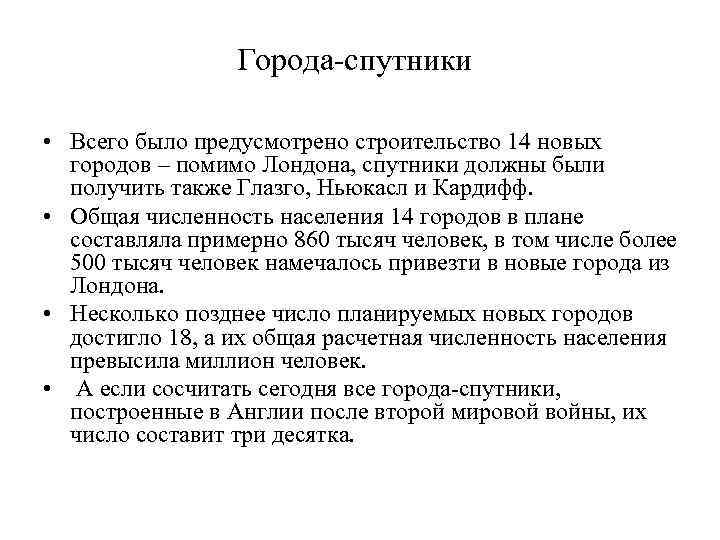 Города-спутники

• Всего было предусмотрено строительство 14 новых городов – помимо Лондона, спутники должны были получить также Глазго, Ньюкасл и Кардифф.
• Общая численность населения 14 городов в плане составляла примерно 860 тысяч человек, в том числе более 500 тысяч человек намечалось привезти в новые города из Лондона.
• Несколько позднее число планируемых новых городов достигло 18, а их общая расчетная численность населения превысила миллион человек.
• А если сосчитать сегодня все города-спутники, построенные в Англии после второй мировой войны, их число составит три десятка.